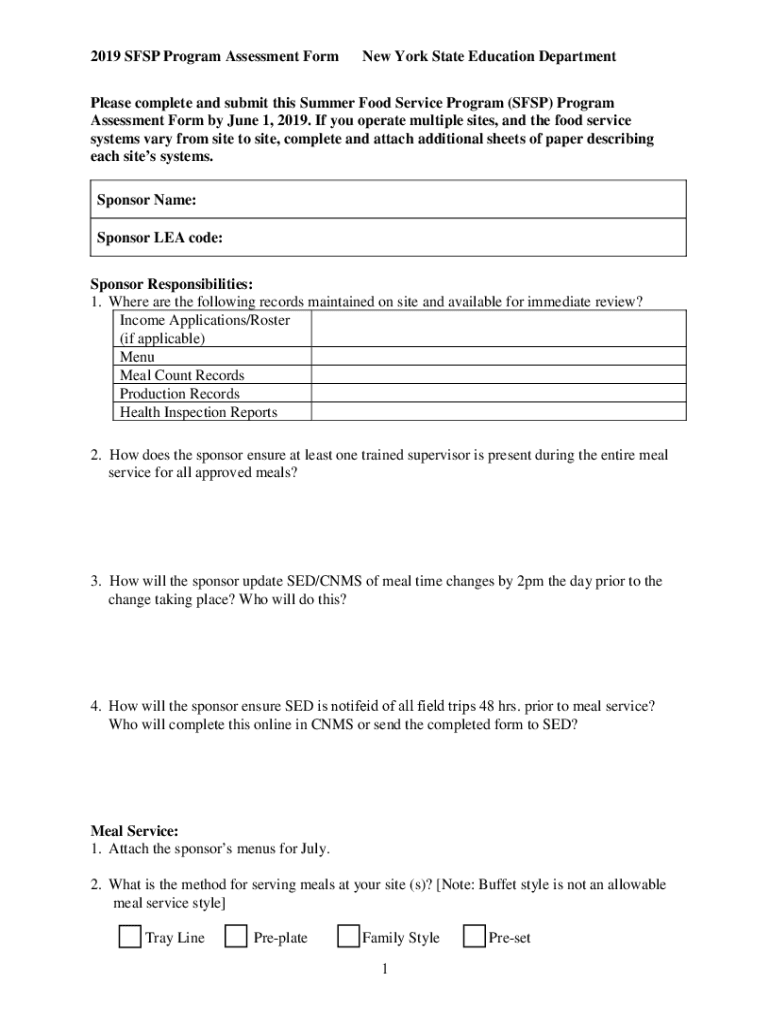 2019 SFSP Program Assessment Form New York State Education Department

Please complete and submit this Summer Food Service Program (SFSP) Program Assessment Form by June 1, 2019. If you operate multiple sites, and the food service systems vary from site to site, complete and attach additional sheets of paper describing each site's systems.

| Sponsor Name: |
|---|
| Sponsor LEA code: |

Sponsor Responsibilities:
1. Where are the following records maintained on site and available for immediate review?

| Income Applications/Roster (if applicable) | |
|---|---|
| Menu | |
| Meal Count Records | |
| Production Records | |
| Health Inspection Reports | |

2. How does the sponsor ensure at least one trained supervisor is present during the entire meal service for all approved meals?

3. How will the sponsor update SED/CNMS of meal time changes by 2pm the day prior to the change taking place? Who will do this?

4. How will the sponsor ensure SED is notifeid of all field trips 48 hrs. prior to meal service? Who will complete this online in CNMS or send the completed form to SED?

Meal Service:
1. Attach the sponsor's menus for July.

2. What is the method for serving meals at your site (s)? [Note: Buffet style is not an allowable meal service style]

Tray Line Pre-plate Family Style Pre-set

1